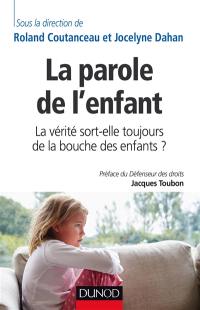 Sous la direction de
Roland Coutanceau et Jocelyne Dahan

La parole de l'enfant

La vérité sort-elle toujours de la bouche des enfants ?

Préface du Défenseur des droits
Jacques Toubon

DUNOD